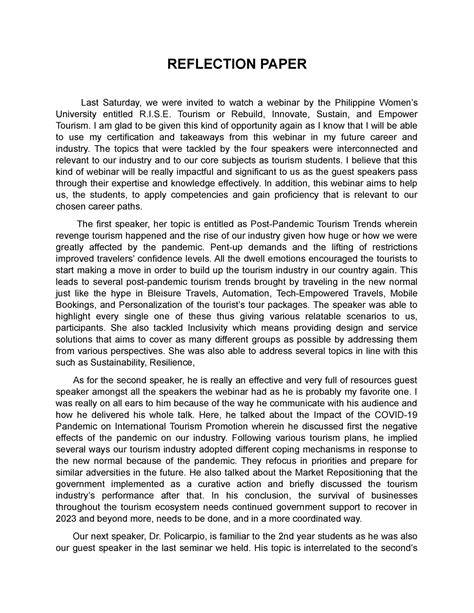 REFLECTION PAPER

Last Saturday, we were invited to watch a webinar by the Philippine Women's University entitled R.I.S.E. Tourism or Rebuild, Innovate, Sustain, and Empower Tourism. I am glad to be given this kind of opportunity again as I know that I will be able to use my certification and takeaways from this webinar in my future career and industry. The topics that were tackled by the four speakers were interconnected and relevant to our industry and to our core subjects as tourism students. I believe that this kind of webinar will be really impactful and significant to us as the guest speakers pass through their expertise and knowledge effectively. In addition, this webinar aims to help us, the students, to apply competencies and gain proficiency that is relevant to our chosen career paths.

The first speaker, her topic is entitled as Post-Pandemic Tourism Trends wherein revenge tourism happened and the rise of our industry given how huge or how we were greatly affected by the pandemic. Pent-up demands and the lifting of restrictions improved travelers' confidence levels. All the dwell emotions encouraged the tourists to start making a move in order to build up the tourism industry in our country again. This leads to several post-pandemic tourism trends brought by traveling in the new normal just like the hype in Bleisure Travels, Automation, Tech-Empowered Travels, Mobile Bookings, and Personalization of the tourist's tour packages. The speaker was able to highlight every single one of these thus giving various relatable scenarios to us, participants. She also tackled Inclusivity which means providing design and service solutions that aims to cover as many different groups as possible by addressing them from various perspectives. She was also able to address several topics in line with this such as Sustainability, Resilience,

As for the second speaker, he is really an effective and very full of resources guest speaker amongst all the speakers the webinar had as he is probably my favorite one. I was really on all ears to him because of the way he communicate with his audience and how he delivered his whole talk. Here, he talked about the Impact of the COVID-19 Pandemic on International Tourism Promotion wherein he discussed first the negative effects of the pandemic on our industry. Following various tourism plans, he implied several ways our tourism industry adopted different coping mechanisms in response to the new normal because of the pandemic. They refocus in priorities and prepare for similar adversities in the future. He also talked about the Market Repositioning that the government implemented as a curative action and briefly discussed the tourism industry's performance after that. In his conclusion, the survival of businesses throughout the tourism ecosystem needs continued government support to recover in 2023 and beyond more, needs to be done, and in a more coordinated way.

Our next speaker, Dr. Policarpio, is familiar to the 2nd year students as he was also our guest speaker in the last seminar we held. His topic is interrelated to the second's